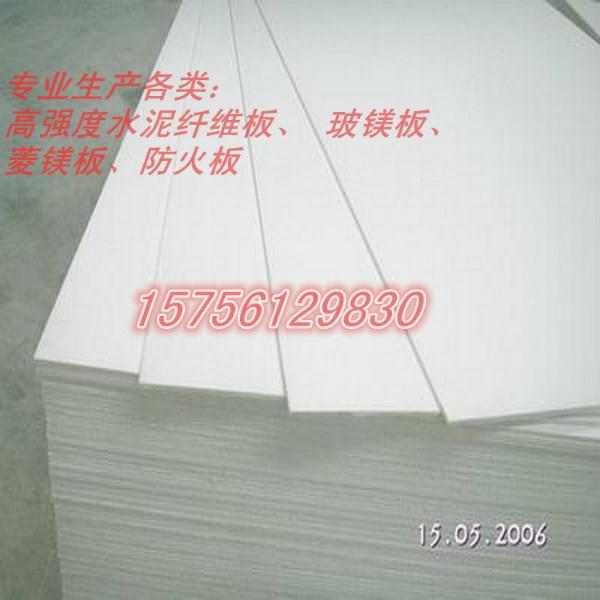 专业生产各类:
高强度水泥纤维板、 玻镁板、
菱镁板、防火板

15756129830

15.05.2006